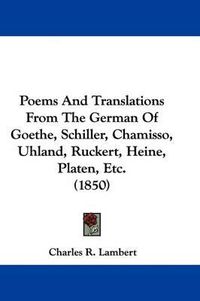 Poems And Translations From The German Of Goethe, Schiller, Chamisso, Uhland, Ruckert, Heine, Platen, Etc. (1850)

Charles R. Lambert